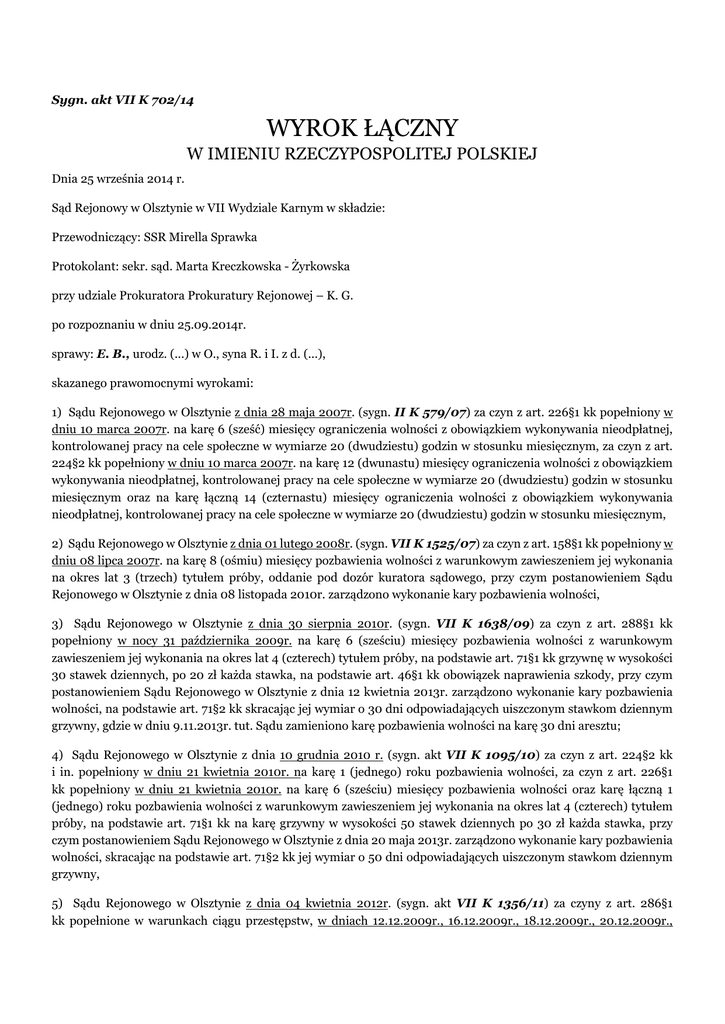 Sygn. akt VII K 702/14

WYROK ŁĄCZNY
W IMIENIU RZECZYPOSPOLITEJ POLSKIEJ

Dnia 25 września 2014 r.

Sąd Rejonowy w Olsztynie w VII Wydziale Karnym w składzie:

Przewodniczący: SSR Mirella Sprawka

Protokolant: sekr. sąd. Marta Kreczkowska - Żyrkowska

przy udziale Prokuratora Prokuratury Rejonowej – K. G.

po rozpoznaniu w dniu 25.09.2014r.

sprawy: E. B., urodz. (...) w O., syna R. i I. z d. (...),

skazanego prawomocnymi wyrokami:

1) Sądu Rejonowego w Olsztynie z dnia 28 maja 2007r. (sygn. II K 579/07) za czyn z art. 226§1 kk popełniony w dniu 10 marca 2007r. na karę 6 (sześć) miesięcy ograniczenia wolności z obowiązkiem wykonywania nieodpłatnej, kontrolowanej pracy na cele społeczne w wymiarze 20 (dwudziestu) godzin w stosunku miesięcznym, za czyn z art. 224§2 kk popełniony w dniu 10 marca 2007r. na karę 12 (dwunastu) miesięcy ograniczenia wolności z obowiązkiem wykonywania nieodpłatnej, kontrolowanej pracy na cele społeczne w wymiarze 20 (dwudziestu) godzin w stosunku miesięcznym oraz na karę łączną 14 (czternastu) miesięcy ograniczenia wolności z obowiązkiem wykonywania nieodpłatnej, kontrolowanej pracy na cele społeczne w wymiarze 20 (dwudziestu) godzin w stosunku miesięcznym,

2) Sądu Rejonowego w Olsztynie z dnia 01 lutego 2008r. (sygn. VII K 1525/07) za czyn z art. 158§1 kk popełniony w dniu 08 lipca 2007r. na karę 8 (ośmiu) miesięcy pozbawienia wolności z warunkowym zawieszeniem jej wykonania na okres lat 3 (trzech) tytułem próby, oddanie pod dozór kuratora sądowego, przy czym postanowieniem Sądu Rejonowego w Olsztynie z dnia 08 listopada 2010r. zarządzono wykonanie kary pozbawienia wolności,

3) Sądu Rejonowego w Olsztynie z dnia 30 sierpnia 2010r. (sygn. VII K 1638/09) za czyn z art. 288§1 kk popełniony w nocy 31 października 2009r. na karę 6 (sześciu) miesięcy pozbawienia wolności z warunkowym zawieszeniem jej wykonania na okres lat 4 (czterech) tytułem próby, na podstawie art. 71§1 kk grzywnę w wysokości 30 stawek dziennych, po 20 zł każda stawka, na podstawie art. 46§1 kk obowiązek naprawienia szkody, przy czym postanowieniem Sądu Rejonowego w Olsztynie z dnia 12 kwietnia 2013r. zarządzono wykonanie kary pozbawienia wolności, na podstawie art. 71§2 kk skracając jej wymiar o 30 dni odpowiadających uiszczonym stawkom dziennym grzywny, gdzie w dniu 9.11.2013r. tut. Sądu zamieniono karę pozbawienia wolności na karę 30 dni aresztu;

4) Sądu Rejonowego w Olsztynie z dnia 10 grudnia 2010 r. (sygn. akt VII K 1095/10) za czyn z art. 224§2 kk i in. popełniony w dniu 21 kwietnia 2010r. na karę 1 (jednego) roku pozbawienia wolności, za czyn z art. 226§1 kk popełniony w dniu 21 kwietnia 2010r. na karę 6 (sześciu) miesięcy pozbawienia wolności oraz karę łączną 1 (jednego) roku pozbawienia wolności z warunkowym zawieszeniem jej wykonania na okres lat 4 (czterech) tytułem próby, na podstawie art. 71§1 kk na karę grzywny w wysokości 50 stawek dziennych po 30 zł każda stawka, przy czym postanowieniem Sądu Rejonowego w Olsztynie z dnia 20 maja 2013r. zarządzono wykonanie kary pozbawienia wolności, skracając na podstawie art. 71§2 kk jej wymiar o 50 dni odpowiadających uiszczonym stawkom dziennym grzywny,

5) Sądu Rejonowego w Olsztynie z dnia 04 kwietnia 2012r. (sygn. akt VII K 1356/11) za czyny z art. 286§1 kk popełnione w warunkach ciągu przestępstw, w dniach 12.12.2009r., 16.12.2009r., 18.12.2009r., 20.12.2009r.,